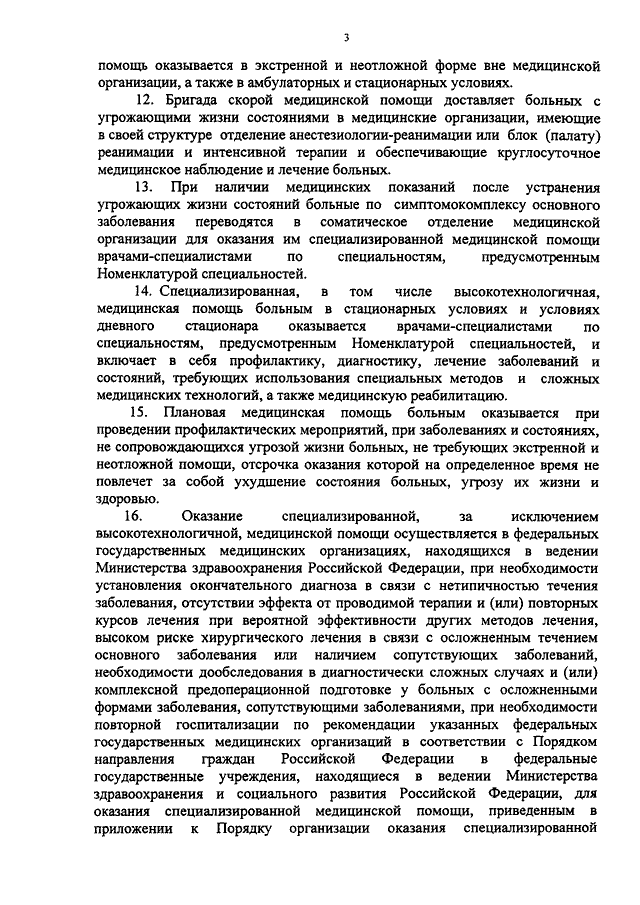 3

помощь оказывается в экстренной и неотложной форме вне медицинской организации, а также в амбулаторных и стационарных условиях.

12. Бригада скорой медицинской помощи доставляет больных с угрожающими жизни состояниями в медицинские организации, имеющие в своей структуре отделение анестезиологии-реанимации или блок (палату) реанимации и интенсивной терапии и обеспечивающие круглосуточное медицинское наблюдение и лечение больных.

13. При наличии медицинских показаний после устранения угрожающих жизни состояний больные по симптомокомплексу основного заболевания переводятся в соматическое отделение медицинской организации для оказания им специализированной медицинской помощи врачами-специалистами по специальностям, предусмотренным Номенклатурой специальностей.

14. Специализированная, в том числе высокотехнологичная, медицинская помощь больным в стационарных условиях и условиях дневного стационара оказывается врачами-специалистами по специальностям, предусмотренным Номенклатурой специальностей, и включает в себя профилактику, диагностику, лечение заболеваний и состояний, требующих использования специальных методов и сложных медицинских технологий, а также медицинскую реабилитацию.

15. Плановая медицинская помощь больным оказывается при проведении профилактических мероприятий, при заболеваниях и состояниях, не сопровождающихся угрозой жизни больных, не требующих экстренной и неотложной помощи, отсрочка оказания которой на определенное время не повлечет за собой ухудшение состояния больных, угрозу их жизни и здоровью.

16. Оказание специализированной, за исключением высокотехнологичной, медицинской помощи осуществляется в федеральных государственных медицинских организациях, находящихся в ведении Министерства здравоохранения Российской Федерации, при необходимости установления окончательного диагноза в связи с нетипичностью течения заболевания, отсутствии эффекта от проводимой терапии и (или) повторных курсов лечения при вероятной эффективности других методов лечения, высоком риске хирургического лечения в связи с осложненным течением основного заболевания или наличием сопутствующих заболеваний, необходимости дообследования в диагностически сложных случаях и (или) комплексной предоперационной подготовке у больных с осложненными формами заболевания, сопутствующими заболеваниями, при необходимости повторной госпитализации по рекомендации указанных федеральных государственных медицинских организаций в соответствии с Порядком направления граждан Российской Федерации в федеральные государственные учреждения, находящиеся в ведении Министерства здравоохранения и социального развития Российской Федерации, для оказания специализированной медицинской помощи, приведенным в приложении к Порядку организации оказания специализированной